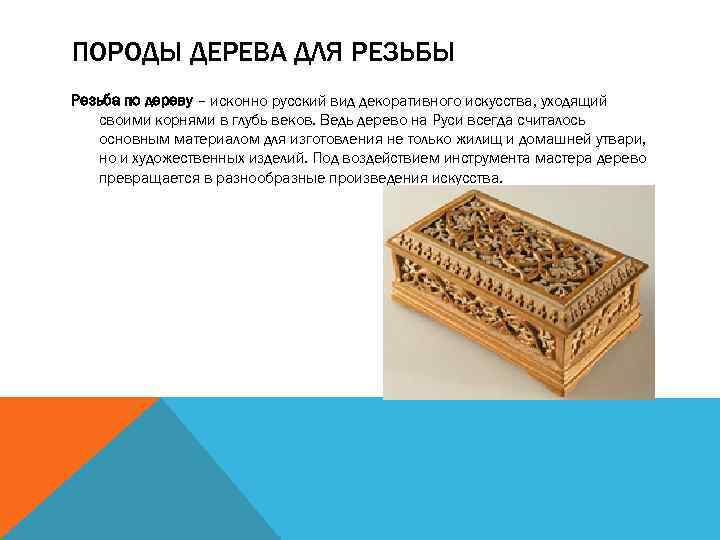 ПОРОДЫ ДЕРЕВА ДЛЯ РЕЗЬБЫ

Резьба по дереву – исконно русский вид декоративного искусства, уходящий своими корнями в глубь веков. Ведь дерево на Руси всегда считалось основным материалом для изготовления не только жилищ и домашней утвари, но и художественных изделий. Под воздействием инструмента мастера дерево превращается в разнообразные произведения искусства.